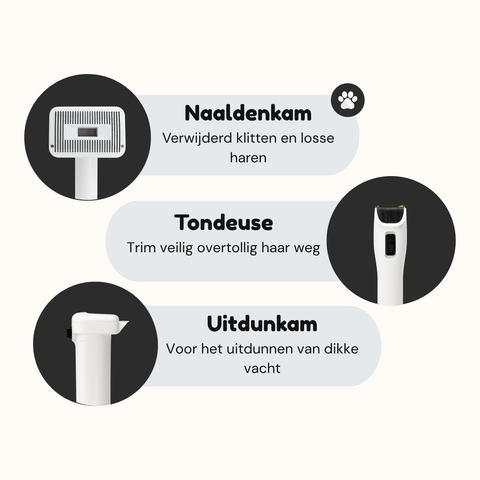 Naaldenkam

Verwijderd klitten en losse haren

Tondeuse

Trim veilig overtollig haar weg

Uitdunkam

Voor het uitdunnen van dikke vacht